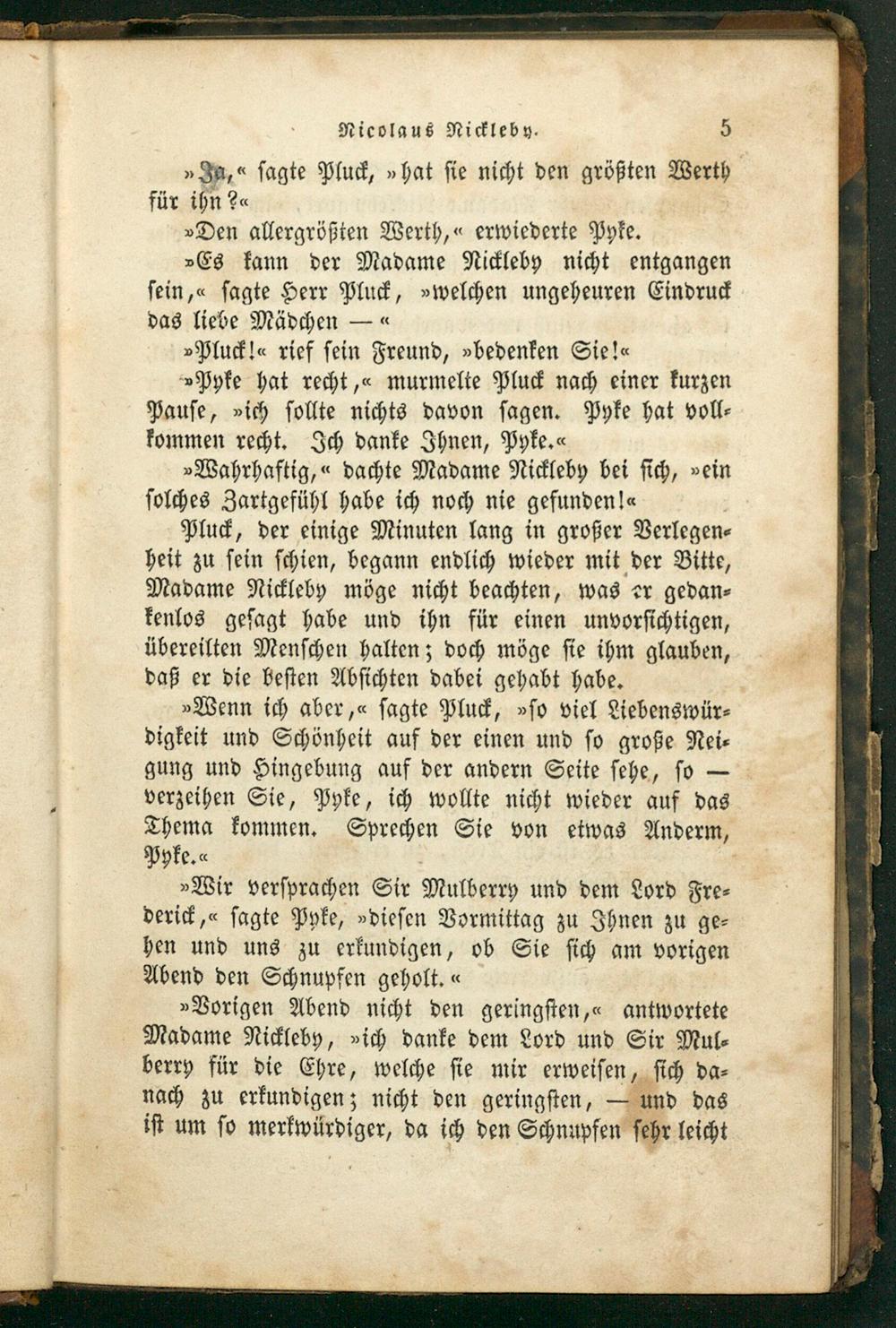 Nicolaus Nickleby. 5

»Ja,« sagte Pluck, »hat sie nicht den größten Werth für ihn?«

»Den allergrößten Werth,« erwiederte Pyke.

»Es kann der Madame Nickleby nicht entgangen sein,« sagte Herr Pluck, »welchen ungeheuren Eindruck das liebe Mädchen —«

»Pluck!« rief sein Freund, »bedenken Sie!«

»Pyke hat recht,« murmelte Pluck nach einer kurzen Pause, »ich sollte nichts davon sagen. Pyke hat vollkommen recht. Ich danke Ihnen, Pyke.«

»Wahrhaftig,« dachte Madame Nickleby bei sich, »ein solches Zartgefühl habe ich noch nie gefunden!«

Pluck, der einige Minuten lang in großer Verlegenheit zu sein schien, begann endlich wieder mit der Bitte, Madame Nickleby möge nicht beachten, was er gedankenlos gesagt habe und ihn für einen unvorsichtigen, übereilten Menschen halten; doch möge sie ihm glauben, daß er die besten Absichten dabei gehabt habe.

»Wenn ich aber,« sagte Pluck, »so viel Liebenswürdigkeit und Schönheit auf der einen und so große Neigung und Hingebung auf der andern Seite sehe, so — verzeihen Sie, Pyke, ich wollte nicht wieder auf das Thema kommen. Sprechen Sie von etwas Anderm, Pyke.«

»Wir versprachen Sir Mulberry und dem Lord Frederick,« sagte Pyke, »diesen Vormittag zu Ihnen zu gehen und uns zu erkundigen, ob Sie sich am vorigen Abend den Schnupfen geholt.«

»Vorigen Abend nicht den geringsten,« antwortete Madame Nickleby, »ich danke dem Lord und Sir Mulberry für die Ehre, welche sie mir erweisen, sich danach zu erkundigen; nicht den geringsten, — und das ist um so merkwürdiger, da ich den Schnupfen sehr leicht